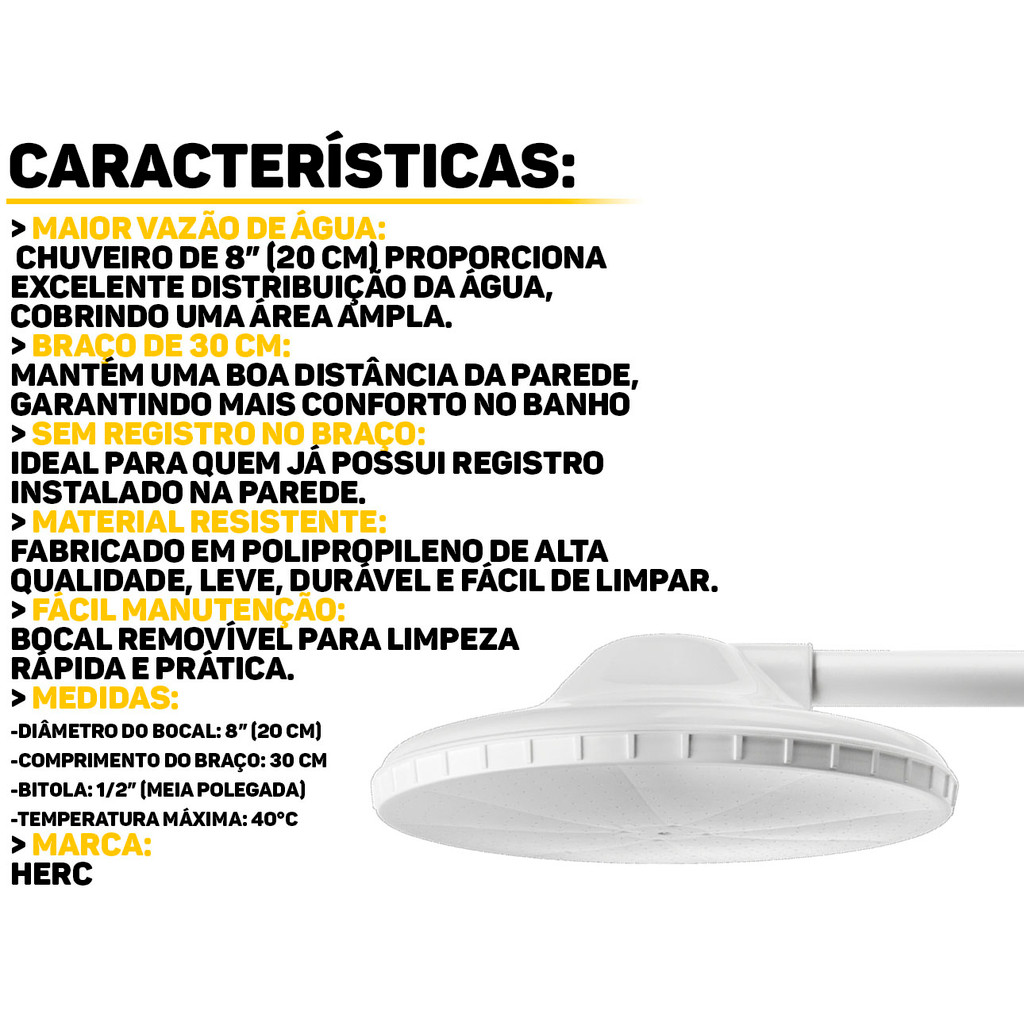 CARACTERÍSTICAS:

> MAIOR VAZÃO DE ÁGUA:
CHUVEIRO DE 8" (20 CM) PROPORCIONA EXCELENTE DISTRIBUIÇÃO DA ÁGUA, COBRINDO UMA ÁREA AMPLA.

> BRAÇO DE 30 CM:
MANTÉM UMA BOA DISTÂNCIA DA PAREDE, GARANTINDO MAIS CONFORTO NO BANHO

> SEM REGISTRO NO BRAÇO:
IDEAL PARA QUEM JÁ POSSUI REGISTRO INSTALADO NA PAREDE.

> MATERIAL RESISTENTE:
FABRICADO EM POLIPROPILENO DE ALTA QUALIDADE, LEVE, DURÁVEL E FÁCIL DE LIMPAR.

> FÁCIL MANUTENÇÃO:
BOCAL REMOVÍVEL PARA LIMPEZA RÁPIDA E PRÁTICA.

> MEDIDAS:
-DIÂMETRO DO BOCAL: 8" (20 CM)
-COMPRIMENTO DO BRAÇO: 30 CM
-BITOLA: 1/2" (MEIA POLEGADA)
-TEMPERATURA MÁXIMA: 40°C

> MARCA:
HERC